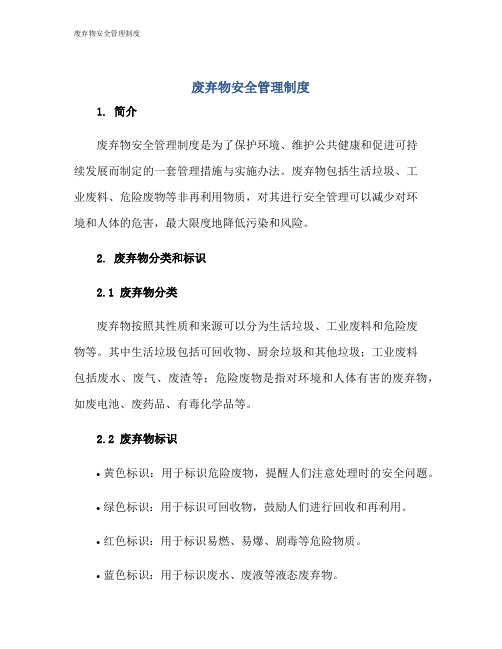 废弃物安全管理制度

废弃物安全管理制度

1. 简介

废弃物安全管理制度是为了保护环境、维护公共健康和促进可持续发展而制定的一套管理措施与实施办法。废弃物包括生活垃圾、工业废料、危险废物等非再利用物质，对其进行安全管理可以减少对环境和人体的危害，最大限度地降低污染和风险。

2. 废弃物分类和标识

2.1 废弃物分类

废弃物按照其性质和来源可以分为生活垃圾、工业废料和危险废物等。其中生活垃圾包括可回收物、厨余垃圾和其他垃圾；工业废料包括废水、废气、废渣等；危险废物是指对环境和人体有害的废弃物，如废电池、废药品、有毒化学品等。

2.2 废弃物标识

• 黄色标识：用于标识危险废物，提醒人们注意处理时的安全问题。

• 绿色标识：用于标识可回收物，鼓励人们进行回收和再利用。

• 红色标识：用于标识易燃、易爆、剧毒等危险物质。

• 蓝色标识：用于标识废水、废液等液态废弃物。